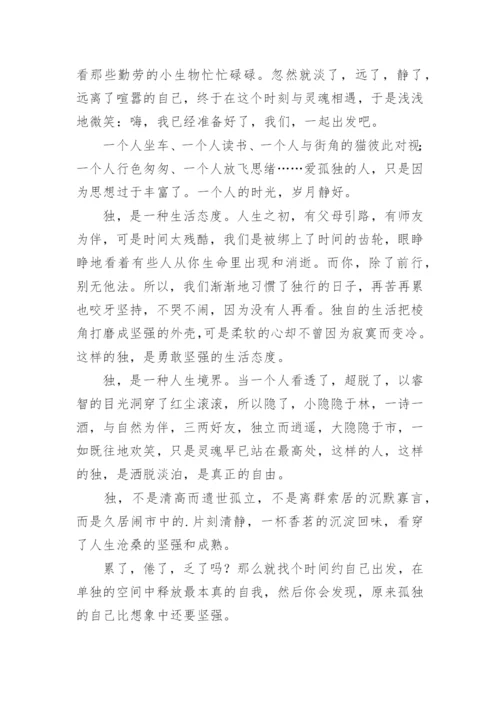 看那些勤劳的小生物忙忙碌碌。忽然就淡了，远了，静了，远离了喧嚣的自己，终于在这个时刻与灵魂相遇，于是浅浅地微笑：嗨，我已经准备好了，我们，一起出发吧。

一个人坐车、一个人读书、一个人与街角的猫彼此对视；一个人行色匆匆、一个人放飞思绪……爱孤独的人，只是因为思想过于丰富了。一个人的时光，岁月静好。

独，是一种生活态度。人生之初，有父母引路，有师友为伴，可是时间太残酷，我们是被绑上了时间的齿轮，眼睁睁地看着有些人从你生命里出现和消逝。而你，除了前行，别无他法。所以，我们渐渐地习惯了独行的日子，再苦再累也咬牙坚持，不哭不闹，因为没有人再看。独自的生活把棱角打磨成坚强的外壳，可是柔软的心却不曾因为寂寞而变冷。这样的独，是勇敢坚强的生活态度。

独，是一种人生境界。当一个人看透了，超脱了，以睿智的目光洞穿了红尘滚滚，所以隐了，小隐隐于林，一诗一酒，与自然为伴，三两好友，独立而逍遥，大隐隐于市，一如既往地欢笑，只是灵魂早已站在最高处，这样的人，这样的独，是洒脱淡泊，是真正的自由。

独，不是清高而遗世孤立，不是离群索居的沉默寡言，而是久居闹市中的.片刻清静，一杯香茗的沉淀回味，看穿了人生沧桑的坚强和成熟。

累了，倦了，乏了吗？那么就找个时间约自己出发，在单独的空间中释放最本真的自我，然后你会发现，原来孤独的自己比想象中还要坚强。